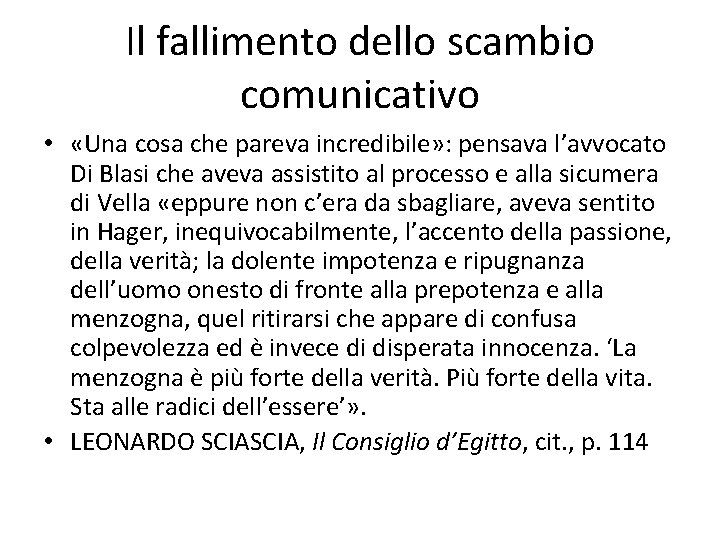 Il fallimento dello scambio comunicativo

• «Una cosa che pareva incredibile»: pensava l'avvocato Di Blasi che aveva assistito al processo e alla sicumera di Vella «eppure non c'era da sbagliare, aveva sentito in Hager, inequivocabilmente, l'accento della passione, della verità; la dolente impotenza e ripugnanza dell'uomo onesto di fronte alla prepotenza e alla menzogna, quel ritirarsi che appare di confusa colpevolezza ed è invece di disperata innocenza. 'La menzogna è più forte della verità. Più forte della vita. Sta alle radici dell'essere'».
• LEONARDO SCIASCIA, Il Consiglio d'Egitto, cit., p. 114